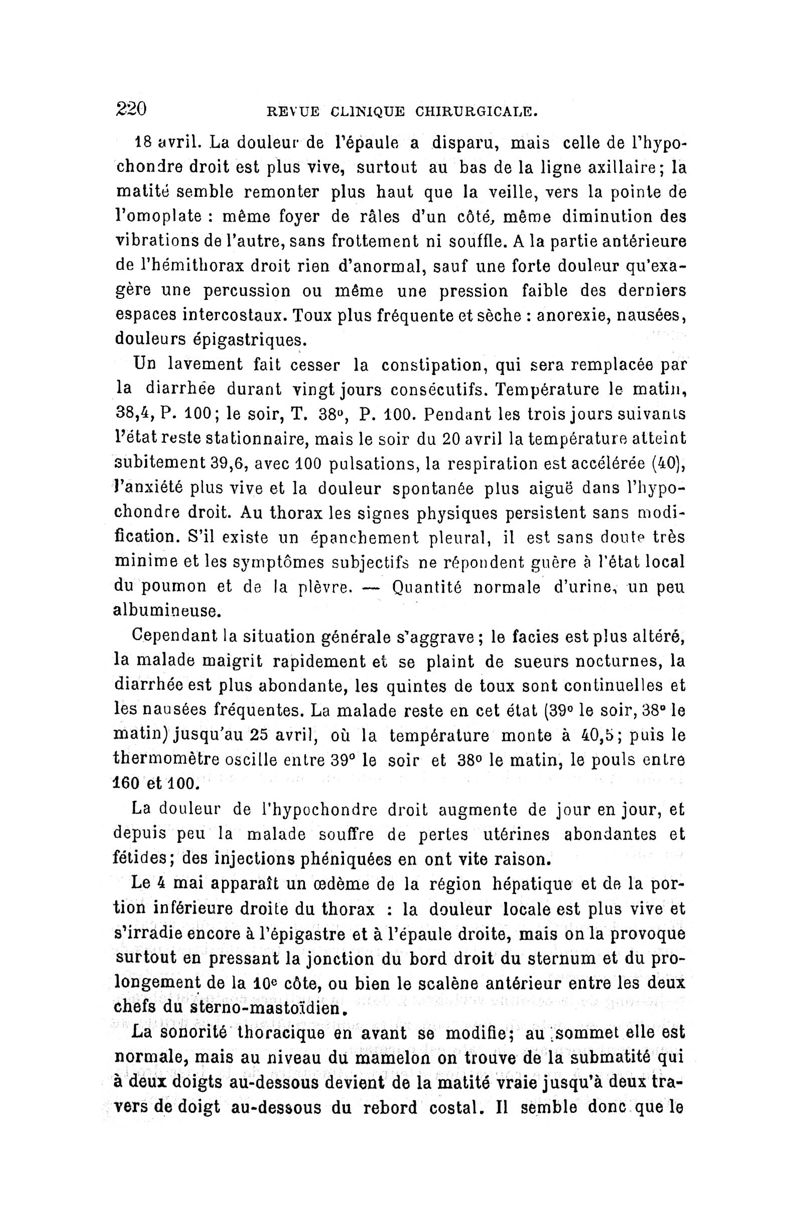 220 REVUE CLINIQUE CHIRURGICALE.

18 avril. La douleur de l'épaule a disparu, mais celle de l'hypochondre droit est plus vive, surtout au bas de la ligne axillaire; la matité semble remonter plus haut que la veille, vers la pointe de l'omoplate : même foyer de râles d'un côté, même diminution des vibrations de l'autre, sans frottement ni souffle. A la partie antérieure de l'hémithorax droit rien d'anormal, sauf une forte douleur qu'exagère une percussion ou même une pression faible des derniers espaces intercostaux. Toux plus fréquente et sèche : anorexie, nausées, douleurs épigastriques.

Un lavement fait cesser la constipation, qui sera remplacée par la diarrhée durant vingt jours consécutifs. Température le matin, 38,4, P. 100; le soir, T. 38°, P. 100. Pendant les trois jours suivants l'état reste stationnaire, mais le soir du 20 avril la température atteint subitement 39,6, avec 100 pulsations, la respiration est accélérée (40), l'anxiété plus vive et la douleur spontanée plus aiguë dans l'hypochondre droit. Au thorax les signes physiques persistent sans modification. S'il existe un épanchement pleural, il est sans doute très minime et les symptômes subjectifs ne répondent guère à l'état local du poumon et de la plèvre. — Quantité normale d'urine, un peu albumineuse.

Cependant la situation générale s'aggrave; le facies est plus altéré, la malade maigrit rapidement et se plaint de sueurs nocturnes, la diarrhée est plus abondante, les quintes de toux sont continuelles et les nausées fréquentes. La malade reste en cet état (39° le soir, 38° le matin) jusqu'au 25 avril, où la température monte à 40,5; puis le thermomètre oscille entre 39° le soir et 38° le matin, le pouls entre 160 et 100.

La douleur de l'hypochondre droit augmente de jour en jour, et depuis peu la malade souffre de pertes utérines abondantes et fétides; des injections phéniquées en ont vite raison.

Le 4 mai apparaît un œdème de la région hépatique et de la portion inférieure droite du thorax : la douleur locale est plus vive et s'irradie encore à l'épigastre et à l'épaule droite, mais on la provoque surtout en pressant la jonction du bord droit du sternum et du prolongement de la 10e côte, ou bien le scalène antérieur entre les deux chefs du sterno-mastoïdien.

La sonorité thoracique en avant se modifie; au sommet elle est normale, mais au niveau du mamelon on trouve de la submatité qui à deux doigts au-dessous devient de la matité vraie jusqu'à deux travers de doigt au-dessous du rebord costal. Il semble donc que le